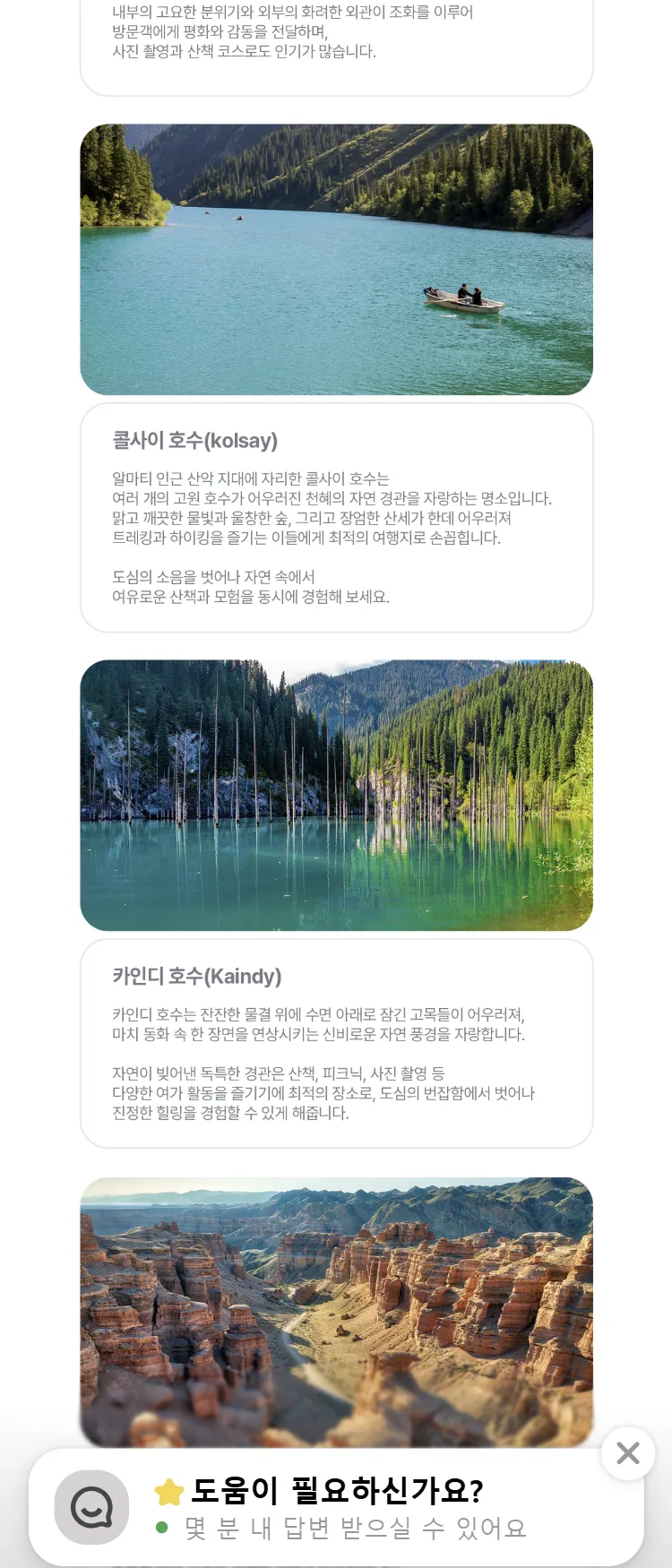 내부의 고요한 분위기와 외부의 화려한 외관이 조화를 이루어 방문객에게 평화와 감동을 전달하며,
사진 촬영과 산책 코스로도 인기가 많습니다.

콜사이 호수(kolsay)

알마티 인근 산악 지대에 자리한 콜사이 호수는
여러 개의 고원 호수가 어우러진 천혜의 자연 경관을 자랑하는 명소입니다.
맑고 깨끗한 물빛과 울창한 숲, 그리고 장엄한 산세가 한데 어우러져
트레킹과 하이킹을 즐기는 이들에게 최적의 여행지로 손꼽힙니다.

도심의 소음을 벗어나 자연 속에서
여유로운 산책과 모험을 동시에 경험해 보세요.

카인디 호수(Kaindy)

카인디 호수는 잔잔한 물결 위에 수면 아래로 잠긴 고목들이 어우러져,
마치 동화 속 한 장면을 연상시키는 신비로운 자연 풍경을 자랑합니다.

자연이 빚어낸 독특한 경관은 산책, 피크닉, 사진 촬영 등
다양한 여가 활동을 즐기기에 최적의 장소로, 도심의 번잡함에서 벗어나
진정한 힐링을 경험할 수 있게 해줍니다.

도움이 필요하신가요?
몇 분 내 답변 받으실 수 있어요